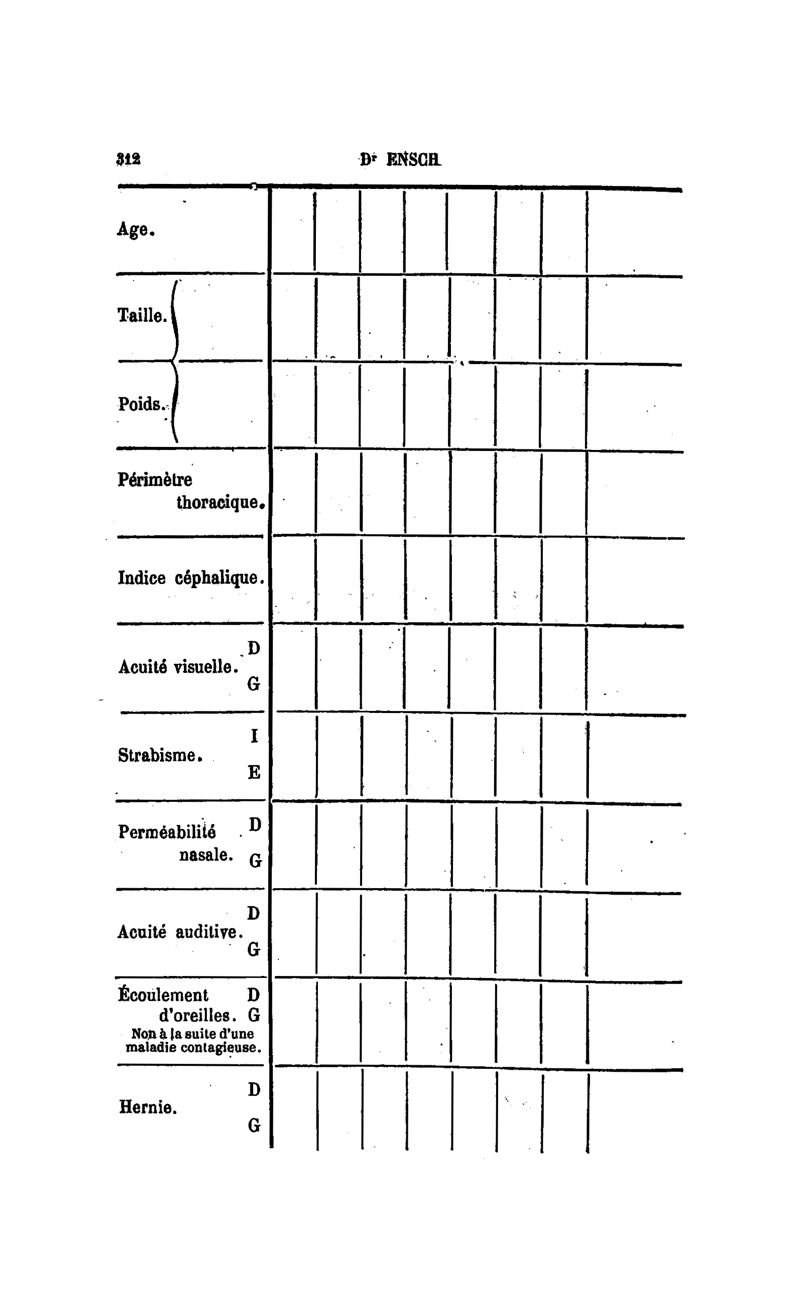 312 Dr ENSCH

| | | | | | | | | |
|---|---|---|---|---|---|---|---|---|
| Age. | | | | | | | | |
| Taille. | | | | | | | | |
| Poids. | | | | | | | | |
| Périmètre thoracique. | | | | | | | | |
| Indice céphalique. | | | | | | | | |
| Acuité visuelle. D G | | | | | | | | |
| Strabisme. I E | | | | | | | | |
| Perméabilité nasale. D G | | | | | | | | |
| Acuité auditive. D G | | | | | | | | |
| Écoulement d'oreilles. D G Non à la suite d'une maladie contagieuse. | | | | | | | | |
| Hernie. D G | | | | | | | | |